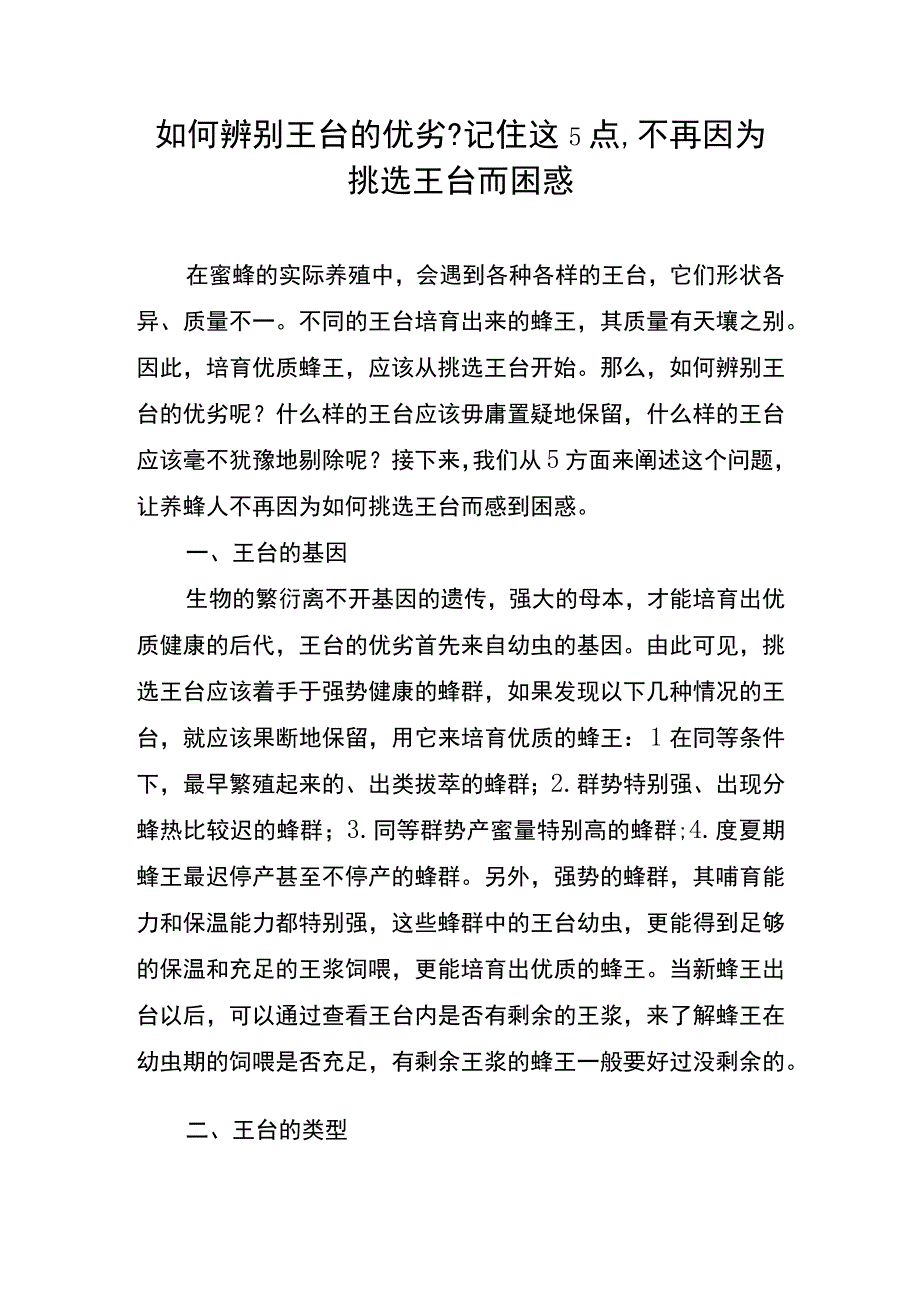 如何辨别王台的优劣?记住这5点,不再因为挑选王台而困惑

在蜜蜂的实际养殖中，会遇到各种各样的王台，它们形状各异、质量不一。不同的王台培育出来的蜂王，其质量有天壤之别。因此，培育优质蜂王，应该从挑选王台开始。那么，如何辨别王台的优劣呢？什么样的王台应该毋庸置疑地保留，什么样的王台应该毫不犹豫地剔除呢？接下来,我们从5方面来阐述这个问题，让养蜂人不再因为如何挑选王台而感到困惑。

一、王台的基因

生物的繁衍离不开基因的遗传，强大的母本，才能培育出优质健康的后代，王台的优劣首先来自幼虫的基因。由此可见，挑选王台应该着手于强势健康的蜂群，如果发现以下几种情况的王台，就应该果断地保留，用它来培育优质的蜂王：1在同等条件下，最早繁殖起来的、出类拔萃的蜂群；2.群势特别强、出现分蜂热比较迟的蜂群；3.同等群势产蜜量特别高的蜂群;4.度夏期蜂王最迟停产甚至不停产的蜂群。另外，强势的蜂群，其哺育能力和保温能力都特别强，这些蜂群中的王台幼虫，更能得到足够的保温和充足的王浆饲喂，更能培育出优质的蜂王。当新蜂王出台以后，可以通过查看王台内是否有剩余的王浆，来了解蜂王在幼虫期的饲喂是否充足，有剩余王浆的蜂王一般要好过没剩余的。

二、王台的类型